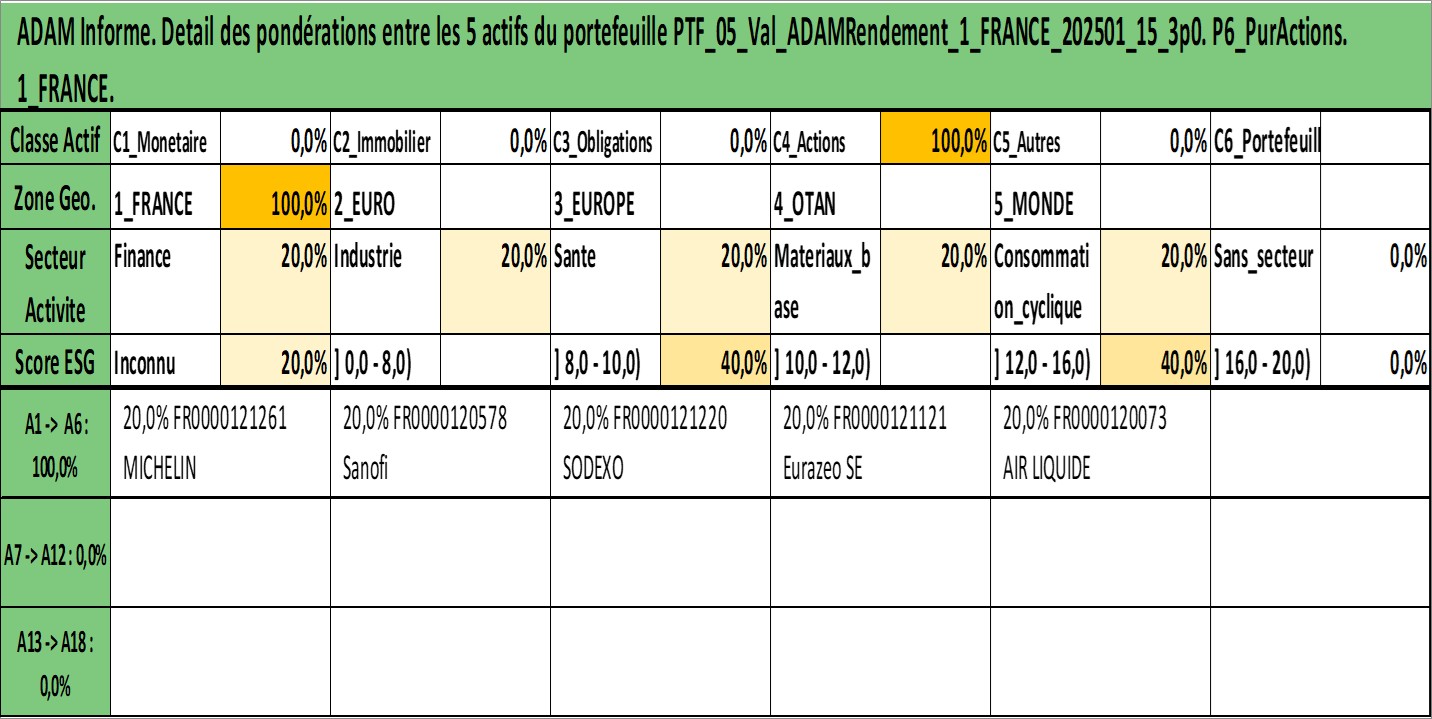 ADAM Informe. Detail des pondérations entre les 5 actifs du portefeuille PTF_05_Val_ADAMRendement_1_FRANCE_202501_15_3p0. P6_PurActions. 1_FRANCE.

| Classe Actif | C1_Monetaire | 0,0% | C2_Immobilier | 0,0% | C3_Obligations | 0,0% | C4_Actions | 100,0% | C5_Autres | 0,0% | C6_Portefeuill | |
|---|---|---|---|---|---|---|---|---|---|---|---|---|
| Zone Geo. | 1_FRANCE | 100,0% | 2_EURO | | 3_EUROPE | | 4_OTAN | | 5_MONDE | | | |
| Secteur Activite | Finance | 20,0% | Industrie | 20,0% | Sante | 20,0% | Materiaux_base | 20,0% | Consommation_cyclique | 20,0% | Sans_secteur | 0,0% |
| Score ESG | Inconnu | 20,0% | ] 0,0 - 8,0) | | ] 8,0 - 10,0) | 40,0% | ] 10,0 - 12,0) | | ] 12,0 - 16,0) | 40,0% | ] 16,0 - 20,0) | 0,0% |

| A1 -> A6 : 100,0% | 20,0% FR0000121261 MICHELIN | 20,0% FR0000120578 Sanofi | 20,0% FR0000121220 SODEXO | 20,0% FR0000121121 Eurazeo SE | 20,0% FR0000120073 AIR LIQUIDE | |
|---|---|---|---|---|---|---|
| A7 -> A12 : 0,0% | | | | | | |
| A13 -> A18 : 0,0% | | | | | | |